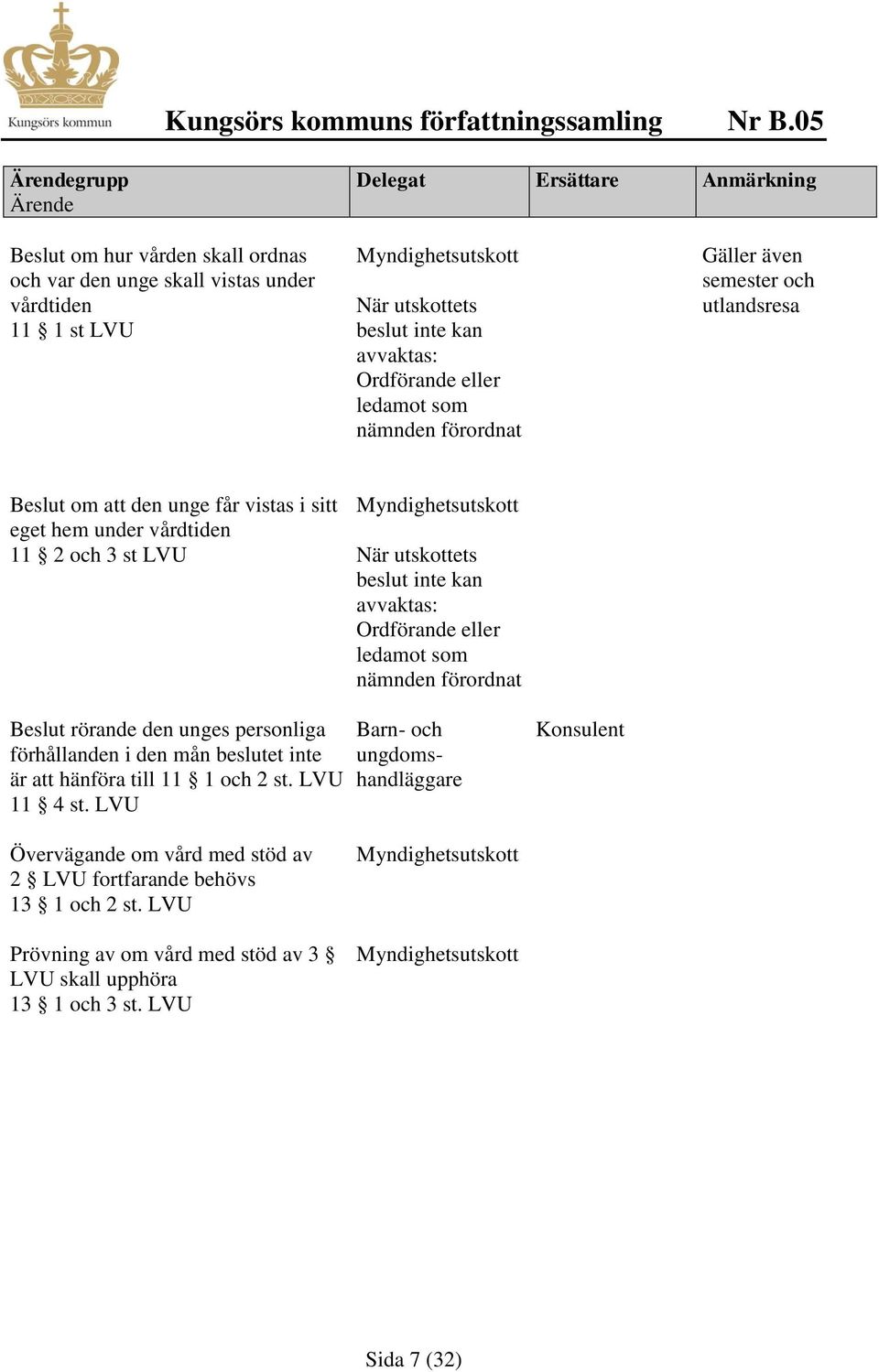 Kungsörs kommun

Kungsörs kommuns författningssamling Nr B.05

| Ärendegrupp Ärende | Delegat | Ersättare | Anmärkning |
|---|---|---|---|
| Beslut om hur vården skall ordnas och var den unge skall vistas under vårdtiden 11 § 1 st LVU | Myndighetsutskott När utskottets beslut inte kan avvaktas: Ordförande eller ledamot som nämnden förordnat | | Gäller även semester och utlandsresa |
| Beslut om att den unge får vistas i sitt eget hem under vårdtiden 11 § 2 och 3 st LVU | Myndighetsutskott När utskottets beslut inte kan avvaktas: Ordförande eller ledamot som nämnden förordnat | | |
| Beslut rörande den unges personliga förhållanden i den mån beslutet inte är att hänföra till 11 § 1 och 2 st. LVU 11 § 4 st. LVU | Barn- och ungdomshandläggare | Konsulent | |
| Övervägande om vård med stöd av 2 § LVU fortfarande behövs 13 § 1 och 2 st. LVU | Myndighetsutskott | | |
| Prövning av om vård med stöd av 3 § LVU skall upphöra 13 § 1 och 3 st. LVU | Myndighetsutskott | | |

Sida 7 (32)